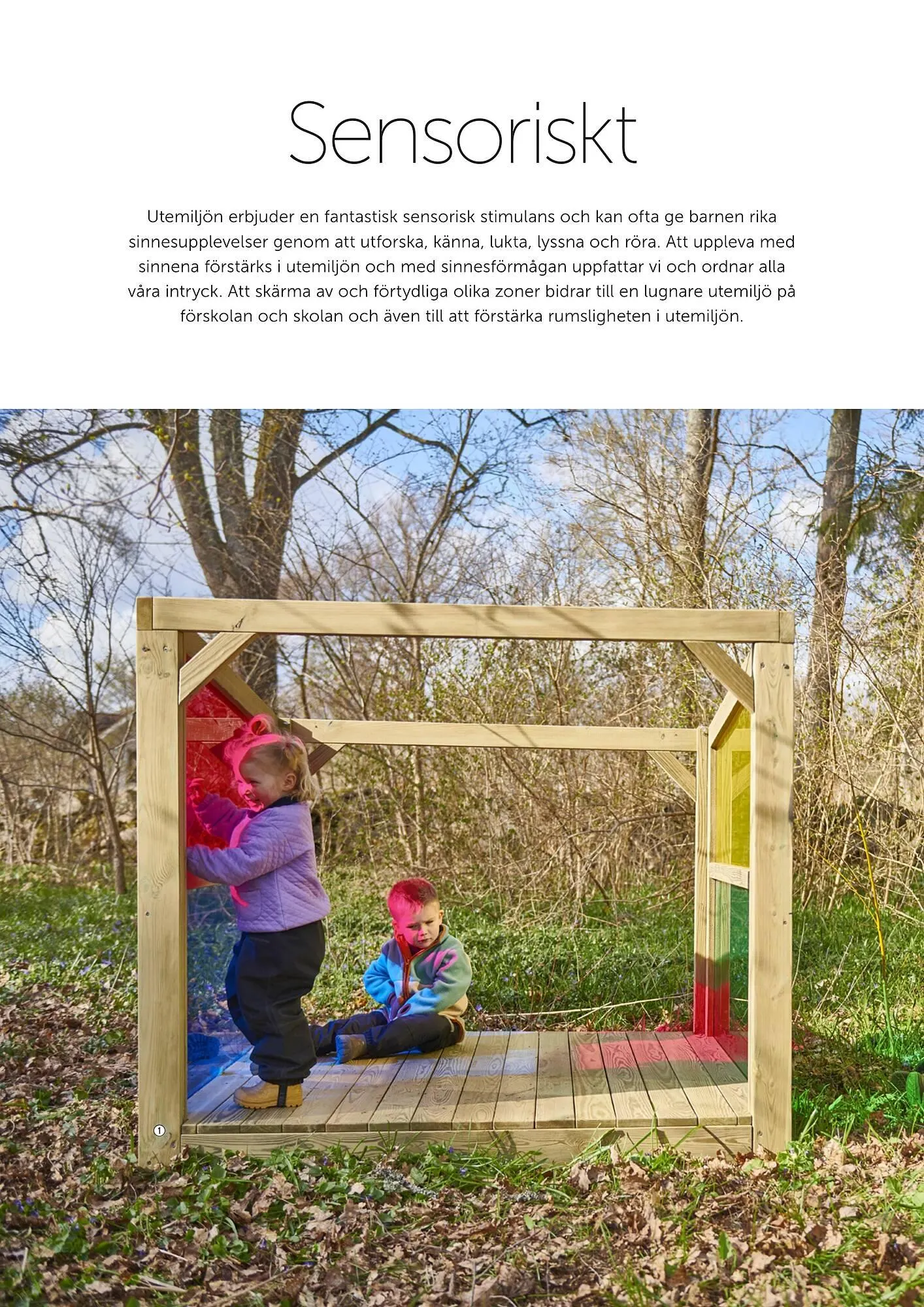 Sensoriskt

Utemiljön erbjuder en fantastisk sensorisk stimulans och kan ofta ge barnen rika sinnesupplevelser genom att utforska, känna, lukta, lyssna och röra. Att uppleva med sinnena förstärks i utemiljön och med sinnesförmågan uppfattar vi och ordnar alla våra intryck. Att skärma av och förtydliga olika zoner bidrar till en lugnare utemiljö på förskolan och skolan och även till att förstärka rumsligheten i utemiljön.

1